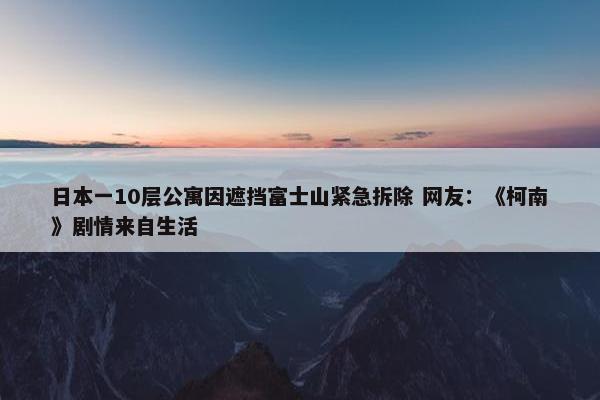 日本一10层公寓因遮挡富士山紧急拆除 网友：《柯南》剧情来自生活